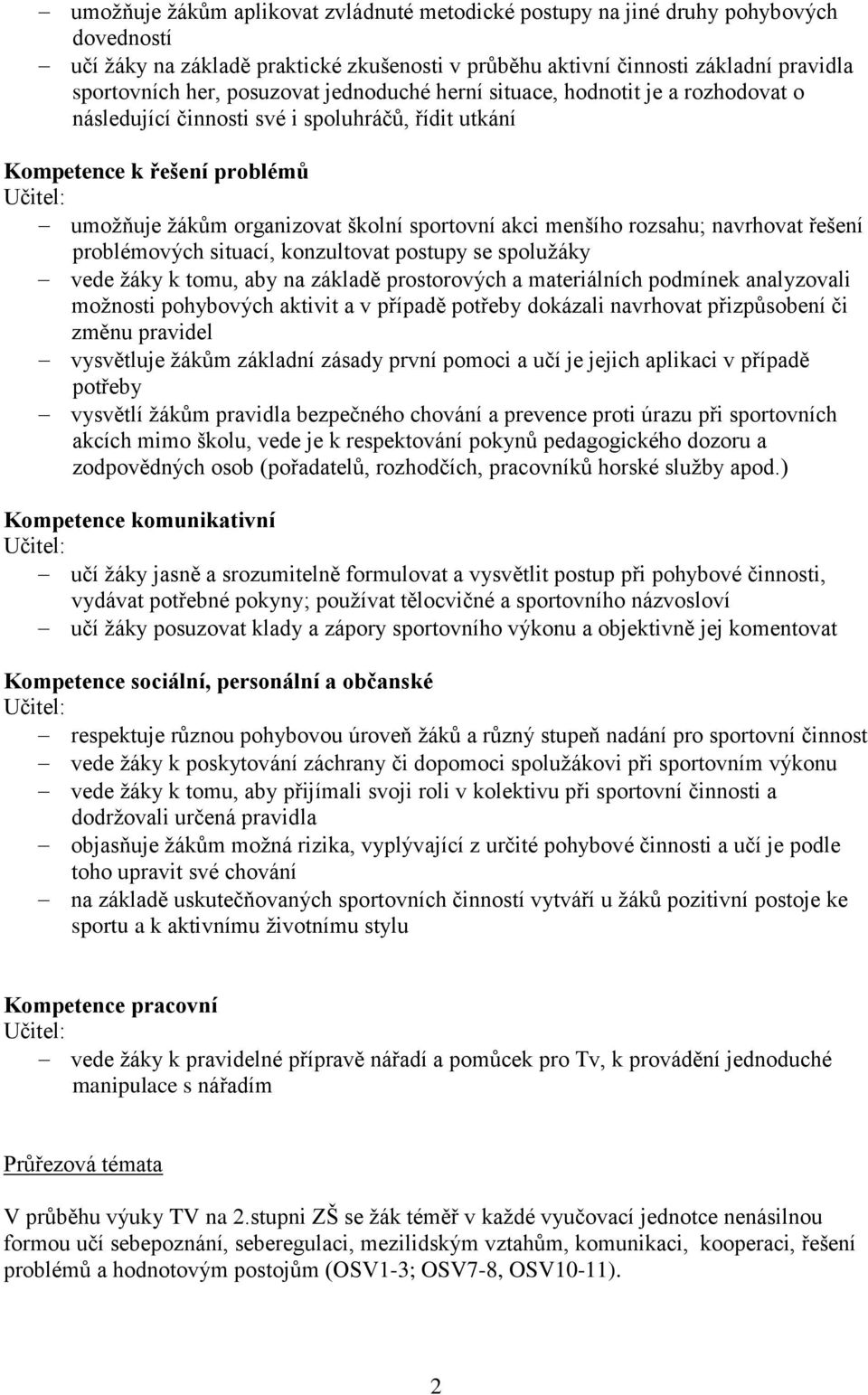 – umožňuje žákům aplikovat zvládnuté metodické postupy na jiné druhy pohybových dovedností
– učí žáky na základě praktické zkušenosti v průběhu aktivní činnosti základní pravidla sportovních her, posuzovat jednoduché herní situace, hodnotit je a rozhodovat o následující činnosti své i spoluhráčů, řídit utkání

Kompetence k řešení problémů
Učitel:
– umožňuje žákům organizovat školní sportovní akci menšího rozsahu; navrhovat řešení problémových situací, konzultovat postupy se spolužáky
– vede žáky k tomu, aby na základě prostorových a materiálních podmínek analyzovali možnosti pohybových aktivit a v případě potřeby dokázali navrhovat přizpůsobení či změnu pravidel
– vysvětluje žákům základní zásady první pomoci a učí je jejich aplikaci v případě potřeby
– vysvětlí žákům pravidla bezpečného chování a prevence proti úrazu při sportovních akcích mimo školu, vede je k respektování pokynů pedagogického dozoru a zodpovědných osob (pořadatelů, rozhodčích, pracovníků horské služby apod.)

Kompetence komunikativní
Učitel:
– učí žáky jasně a srozumitelně formulovat a vysvětlit postup při pohybové činnosti, vydávat potřebné pokyny; používat tělocvičné a sportovního názvosloví
– učí žáky posuzovat klady a zápory sportovního výkonu a objektivně jej komentovat

Kompetence sociální, personální a občanské
Učitel:
– respektuje různou pohybovou úroveň žáků a různý stupeň nadání pro sportovní činnost
– vede žáky k poskytování záchrany či dopomoci spolužákovi při sportovním výkonu
– vede žáky k tomu, aby přijímali svoji roli v kolektivu při sportovní činnosti a dodržovali určená pravidla
– objasňuje žákům možná rizika, vyplývající z určité pohybové činnosti a učí je podle toho upravit své chování
– na základě uskutečňovaných sportovních činností vytváří u žáků pozitivní postoje ke sportu a k aktivnímu životnímu stylu

Kompetence pracovní
Učitel:
– vede žáky k pravidelné přípravě nářadí a pomůcek pro Tv, k provádění jednoduché manipulace s nářadím

Průřezová témata

V průběhu výuky TV na 2.stupni ZŠ se žák téměř v každé vyučovací jednotce nenásilnou formou učí sebepoznání, seberegulaci, mezilidským vztahům, komunikaci, kooperaci, řešení problémů a hodnotovým postojům (OSV1-3; OSV7-8, OSV10-11).

2